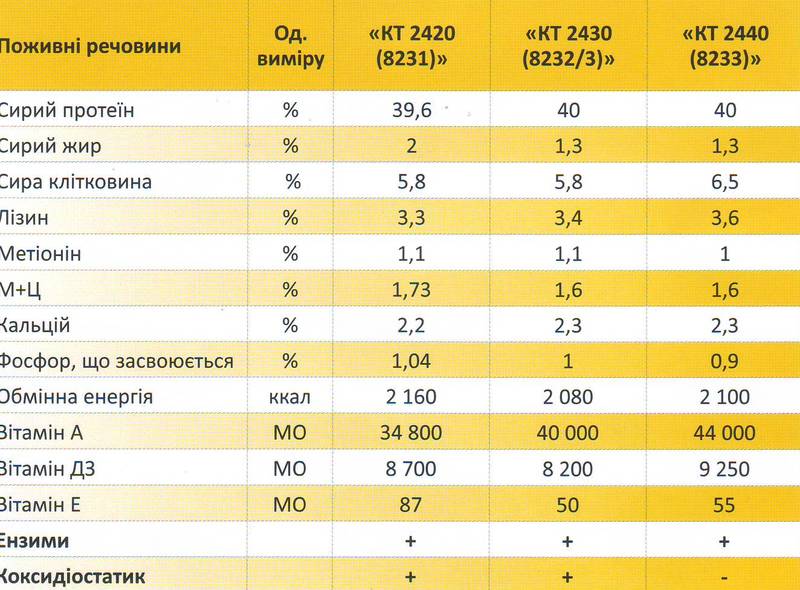 | Поживні речовини | Од. виміру | «КТ 2420 (8231)» | «КТ 2430 (8232/3)» | «КТ 2440 (8233)» |
|---|---|---|---|---|
| Сирий протеїн | % | 39,6 | 40 | 40 |
| Сирий жир | % | 2 | 1,3 | 1,3 |
| Сира клітковина | % | 5,8 | 5,8 | 6,5 |
| Лізин | % | 3,3 | 3,4 | 3,6 |
| Метіонін | % | 1,1 | 1,1 | 1 |
| М+Ц | % | 1,73 | 1,6 | 1,6 |
| Кальцій | % | 2,2 | 2,3 | 2,3 |
| Фосфор, що засвоюється | % | 1,04 | 1 | 0,9 |
| Обмінна енергія | ккал | 2 160 | 2 080 | 2 100 |
| Вітамін А | МО | 34 800 | 40 000 | 44 000 |
| Вітамін Д3 | МО | 8 700 | 8 200 | 9 250 |
| Вітамін Е | МО | 87 | 50 | 55 |
| Ензими | | + | + | + |
| Коксидіостатик | | + | + | - |